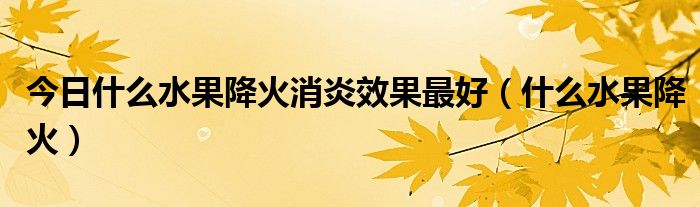 今日什么水果降火消炎效果最好（什么水果降火）